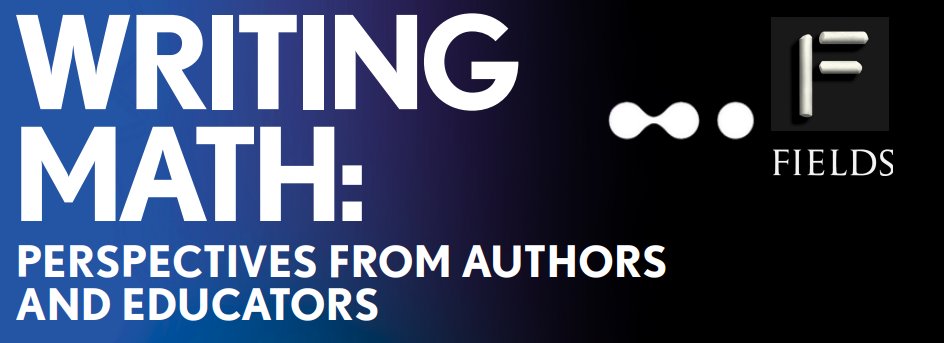 WRITING MATH:
PERSPECTIVES FROM AUTHORS AND EDUCATORS

F
FIELDS